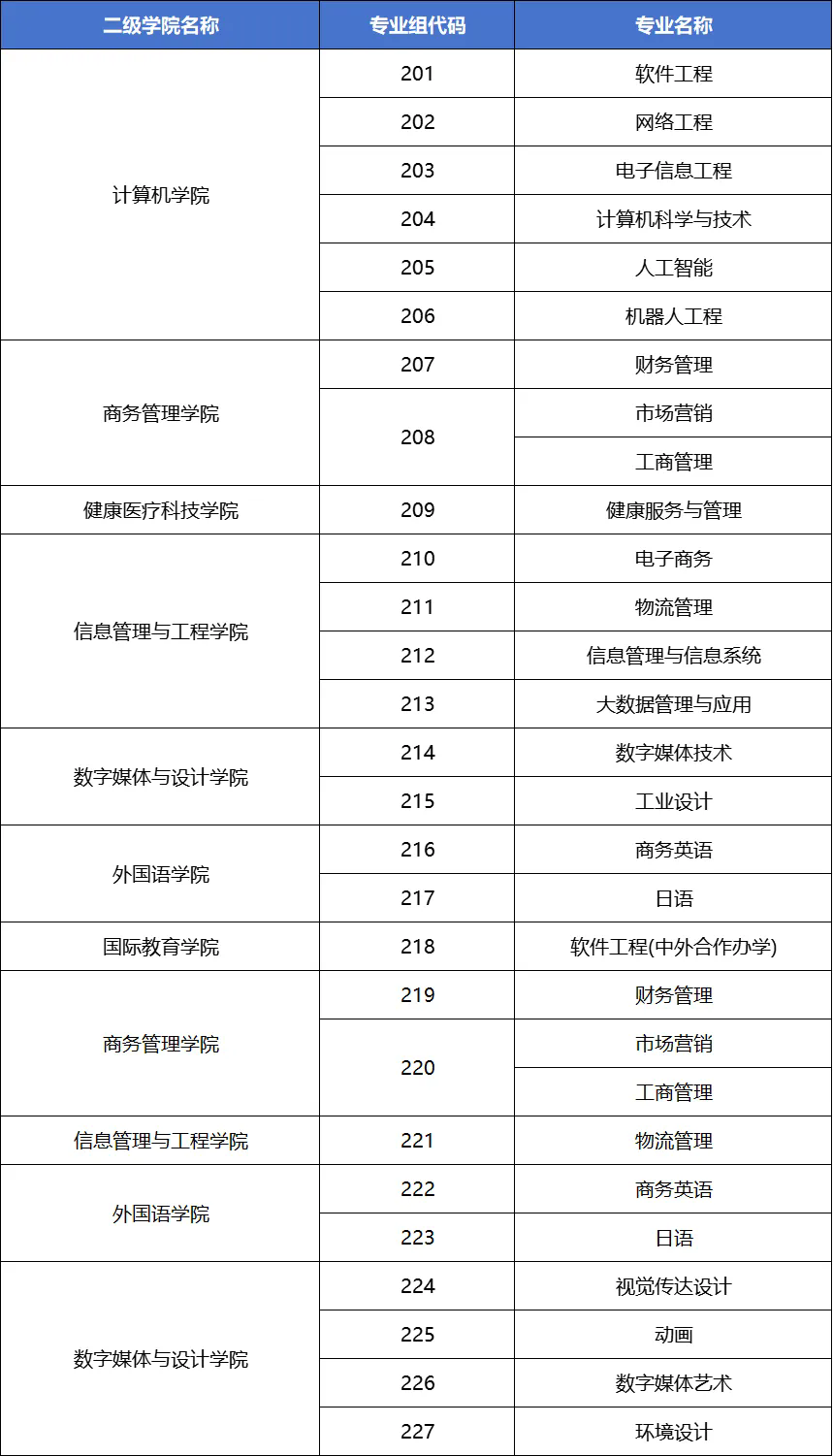 | 二级学院名称 | 专业组代码 | 专业名称 |
|---|---|---|
| 计算机学院 | 201 | 软件工程 |
| | 202 | 网络工程 |
| | 203 | 电子信息工程 |
| | 204 | 计算机科学与技术 |
| | 205 | 人工智能 |
| | 206 | 机器人工程 |
| 商务管理学院 | 207 | 财务管理 |
| | 208 | 市场营销 |
| | | 工商管理 |
| 健康医疗科技学院 | 209 | 健康服务与管理 |
| 信息管理与工程学院 | 210 | 电子商务 |
| | 211 | 物流管理 |
| | 212 | 信息管理与信息系统 |
| | 213 | 大数据管理与应用 |
| 数字媒体与设计学院 | 214 | 数字媒体技术 |
| | 215 | 工业设计 |
| 外国语学院 | 216 | 商务英语 |
| | 217 | 日语 |
| 国际教育学院 | 218 | 软件工程(中外合作办学) |
| 商务管理学院 | 219 | 财务管理 |
| | 220 | 市场营销 |
| | | 工商管理 |
| 信息管理与工程学院 | 221 | 物流管理 |
| 外国语学院 | 222 | 商务英语 |
| | 223 | 日语 |
| 数字媒体与设计学院 | 224 | 视觉传达设计 |
| | 225 | 动画 |
| | 226 | 数字媒体艺术 |
| | 227 | 环境设计 |